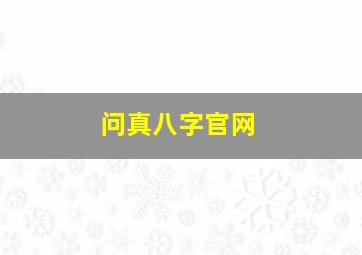 问真八字官网